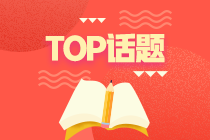 TOP话题